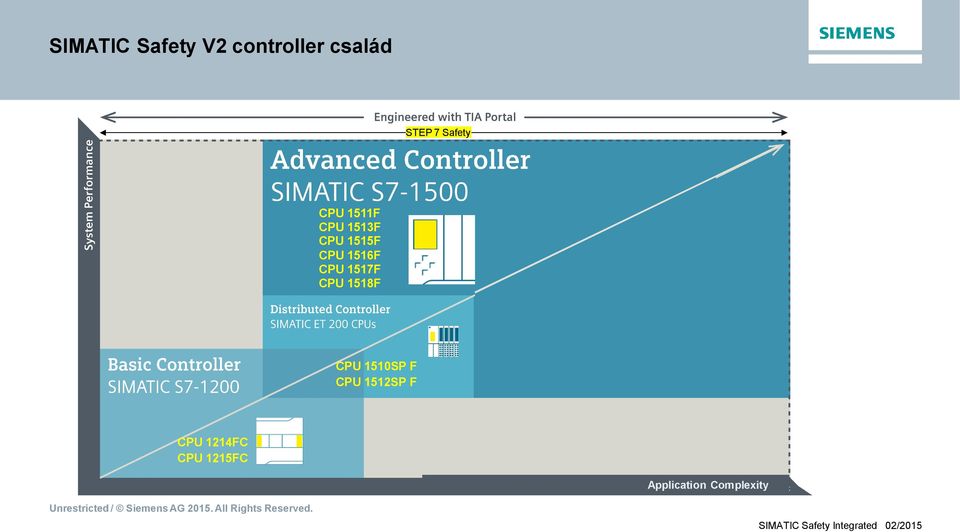 SIMATIC Safety V2 controller család

SIEMENS

Engineered with TIA Portal

STEP 7 Safety

System Performance

Advanced Controller
SIMATIC S7-1500

CPU 1511F
CPU 1513F
CPU 1515F
CPU 1516F
CPU 1517F
CPU 1518F

Distributed Controller
SIMATIC ET 200 CPUs

CPU 1510SP F
CPU 1512SP F

Basic Controller
SIMATIC S7-1200

CPU 1214FC
CPU 1215FC

Application Complexity

Unrestricted / © Siemens AG 2015. All Rights Reserved.

SIMATIC Safety Integrated 02/2015